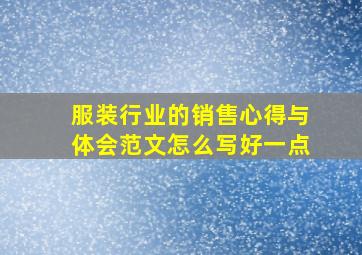 服装行业的销售心得与体会范文怎么写好一点